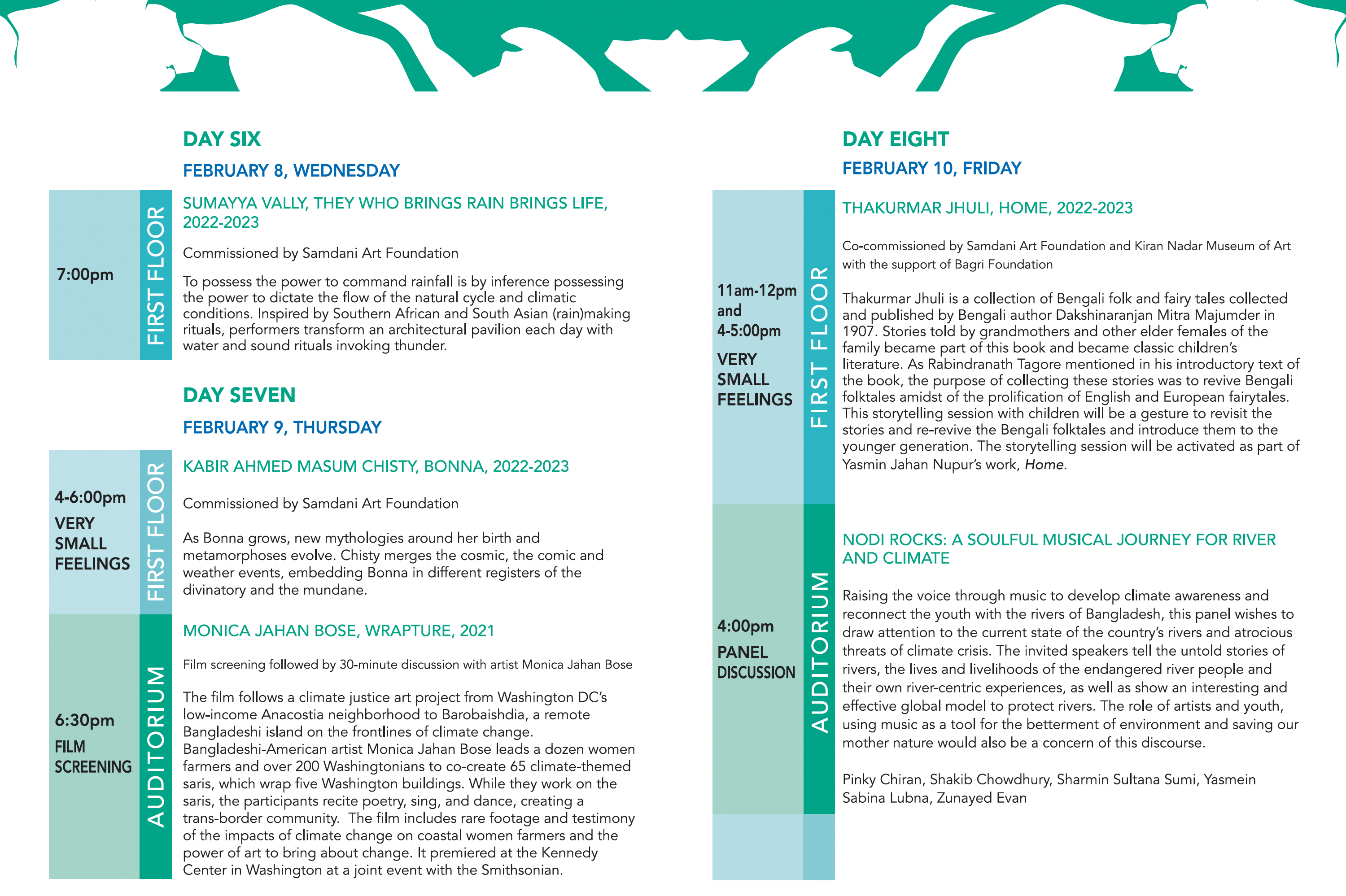 DAY SIX

FEBRUARY 8, WEDNESDAY

7:00pm

FIRST FLOOR

SUMAYYA VALLY, THEY WHO BRINGS RAIN BRINGS LIFE, 2022-2023

Commissioned by Samdani Art Foundation

To possess the power to command rainfall is by inference possessing the power to dictate the flow of the natural cycle and climatic conditions. Inspired by Southern African and South Asian (rain)making rituals, performers transform an architectural pavilion each day with water and sound rituals invoking thunder.

DAY SEVEN

FEBRUARY 9, THURSDAY

4-6:00pm
VERY SMALL FEELINGS

FIRST FLOOR

KABIR AHMED MASUM CHISTY, BONNA, 2022-2023

Commissioned by Samdani Art Foundation

As Bonna grows, new mythologies around her birth and metamorphoses evolve. Chisty merges the cosmic, the comic and weather events, embedding Bonna in different registers of the divinatory and the mundane.

6:30pm
FILM SCREENING

AUDITORIUM

MONICA JAHAN BOSE, WRAPTURE, 2021

Film screening followed by 30-minute discussion with artist Monica Jahan Bose

The film follows a climate justice art project from Washington DC's low-income Anacostia neighborhood to Barobaishdia, a remote Bangladeshi island on the frontlines of climate change. Bangladeshi-American artist Monica Jahan Bose leads a dozen women farmers and over 200 Washingtonians to co-create 65 climate-themed saris, which wrap five Washington buildings. While they work on the saris, the participants recite poetry, sing, and dance, creating a trans-border community. The film includes rare footage and testimony of the impacts of climate change on coastal women farmers and the power of art to bring about change. It premiered at the Kennedy Center in Washington at a joint event with the Smithsonian.

DAY EIGHT

FEBRUARY 10, FRIDAY

11am-12pm and 4-5:00pm
VERY SMALL FEELINGS

FIRST FLOOR

THAKURMAR JHULI, HOME, 2022-2023

Co-commissioned by Samdani Art Foundation and Kiran Nadar Museum of Art with the support of Bagri Foundation

Thakurmar Jhuli is a collection of Bengali folk and fairy tales collected and published by Bengali author Dakshinaranjan Mitra Majumder in 1907. Stories told by grandmothers and other elder females of the family became part of this book and became classic children's literature. As Rabindranath Tagore mentioned in his introductory text of the book, the purpose of collecting these stories was to revive Bengali folktales amidst of the prolification of English and European fairytales. This storytelling session with children will be a gesture to revisit the stories and re-revive the Bengali folktales and introduce them to the younger generation. The storytelling session will be activated as part of Yasmin Jahan Nupur's work, Home.

4:00pm
PANEL DISCUSSION

AUDITORIUM

NODI ROCKS: A SOULFUL MUSICAL JOURNEY FOR RIVER AND CLIMATE

Raising the voice through music to develop climate awareness and reconnect the youth with the rivers of Bangladesh, this panel wishes to draw attention to the current state of the country's rivers and atrocious threats of climate crisis. The invited speakers tell the untold stories of rivers, the lives and livelihoods of the endangered river people and their own river-centric experiences, as well as show an interesting and effective global model to protect rivers. The role of artists and youth, using music as a tool for the betterment of environment and saving our mother nature would also be a concern of this discourse.

Pinky Chiran, Shakib Chowdhury, Sharmin Sultana Sumi, Yasmein Sabina Lubna, Zunayed Evan